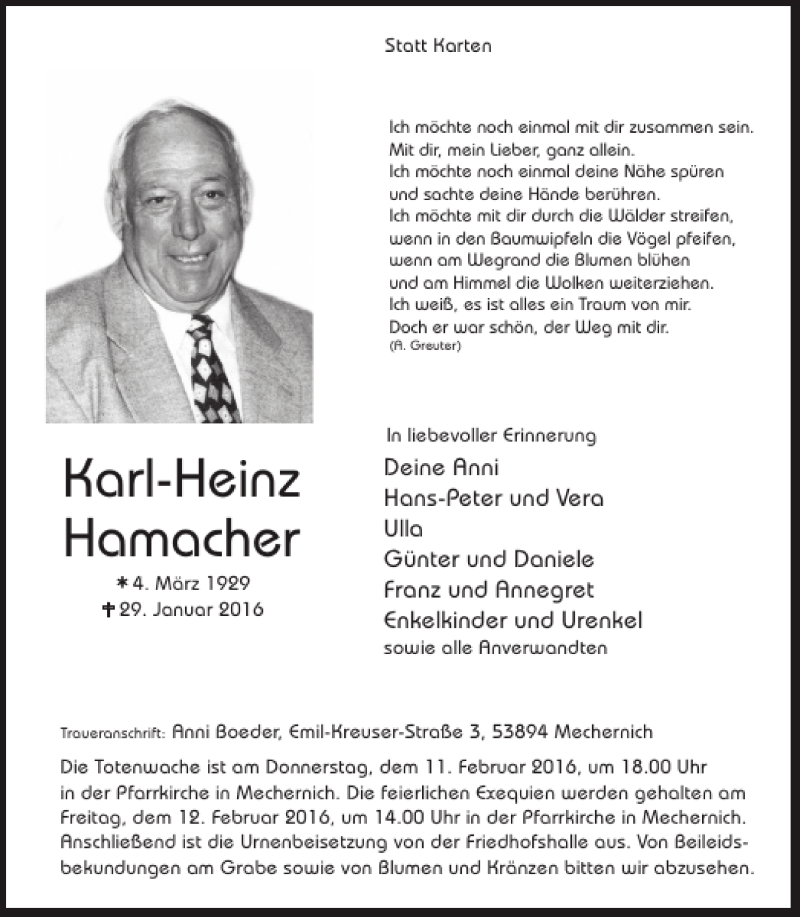 Statt Karten

Ich möchte noch einmal mit dir zusammen sein.
Mit dir, mein Lieber, ganz allein.
Ich möchte noch einmal deine Nähe spüren
und sachte deine Hände berühren.
Ich möchte mit dir durch die Wälder streifen,
wenn in den Baumwipfeln die Vögel pfeifen,
wenn am Wegrand die Blumen blühen
und am Himmel die Wolken weiterziehen.
Ich weiß, es ist alles ein Traum von mir.
Doch er war schön, der Weg mit dir.
(A. Greuter)

Karl-Heinz Hamacher

* 4. März 1929
† 29. Januar 2016

In liebevoller Erinnerung
Deine Anni
Hans-Peter und Vera
Ulla
Günter und Daniele
Franz und Annegret
Enkelkinder und Urenkel
sowie alle Anverwandten

Traueranschrift: Anni Boeder, Emil-Kreuser-Straße 3, 53894 Mechernich

Die Totenwache ist am Donnerstag, dem 11. Februar 2016, um 18.00 Uhr in der Pfarrkirche in Mechernich. Die feierlichen Exequien werden gehalten am Freitag, dem 12. Februar 2016, um 14.00 Uhr in der Pfarrkirche in Mechernich. Anschließend ist die Urnenbeisetzung von der Friedhofshalle aus. Von Beileidsbekundungen am Grabe sowie von Blumen und Kränzen bitten wir abzusehen.